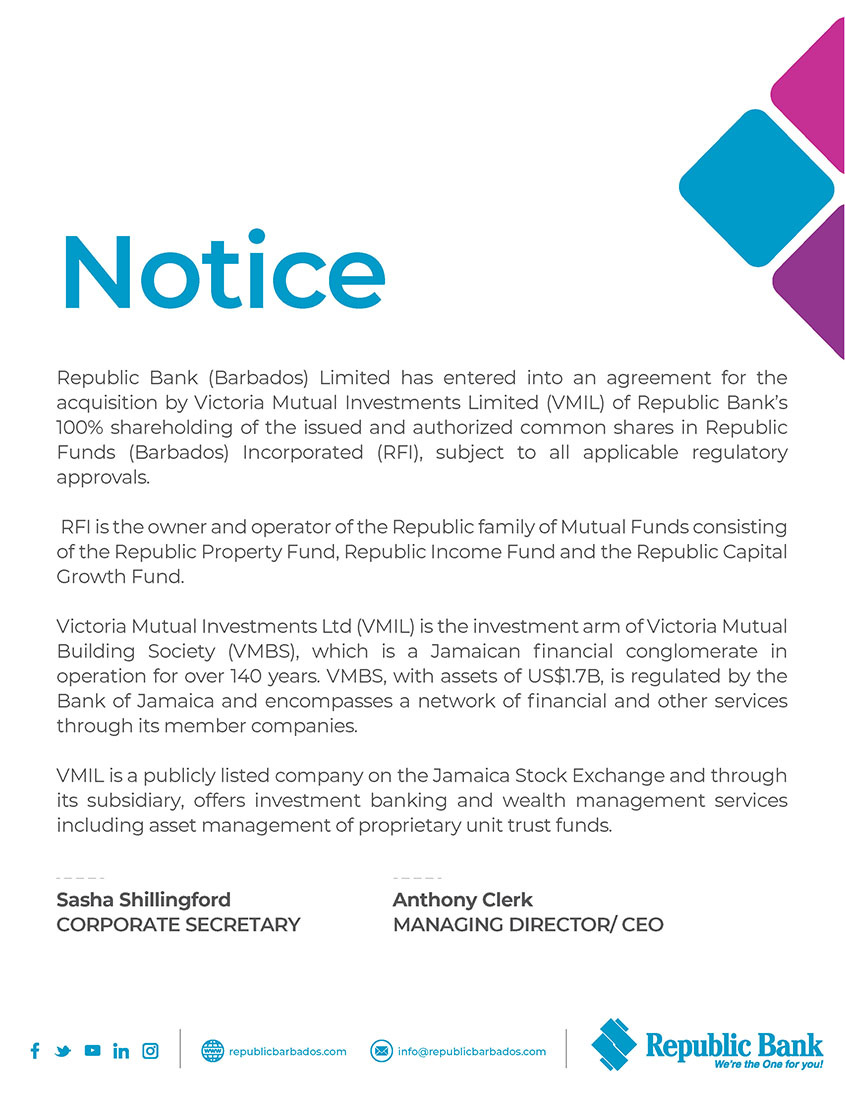 Notice

Republic Bank (Barbados) Limited has entered into an agreement for the acquisition by Victoria Mutual Investments Limited (VMIL) of Republic Bank's 100% shareholding of the issued and authorized common shares in Republic Funds (Barbados) Incorporated (RFI), subject to all applicable regulatory approvals.

RFI is the owner and operator of the Republic family of Mutual Funds consisting of the Republic Property Fund, Republic Income Fund and the Republic Capital Growth Fund.

Victoria Mutual Investments Ltd (VMIL) is the investment arm of Victoria Mutual Building Society (VMBS), which is a Jamaican financial conglomerate in operation for over 140 years. VMBS, with assets of US$1.7B, is regulated by the Bank of Jamaica and encompasses a network of financial and other services through its member companies.

VMIL is a publicly listed company on the Jamaica Stock Exchange and through its subsidiary, offers investment banking and wealth management services including asset management of proprietary unit trust funds.

Sasha Shillingford
CORPORATE SECRETARY

Anthony Clerk
MANAGING DIRECTOR/ CEO

republicbarbados.com
info@republicbarbados.com
Republic Bank
We're the One for you!